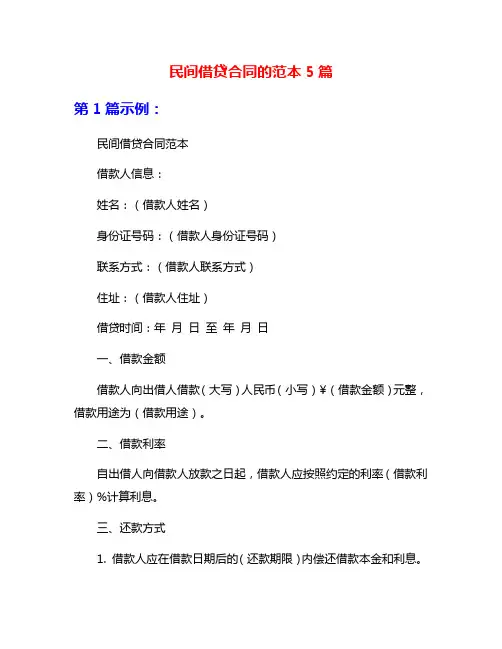 民间借贷合同的范本 5 篇

第 1 篇示例：

民间借贷合同范本

借款人信息：

姓名：（借款人姓名）

身份证号码：（借款人身份证号码）

联系方式：（借款人联系方式）

住址：（借款人住址）

借贷时间：年 月 日 至 年 月 日

一、借款金额

借款人向出借人借款（大写）人民币（小写）¥（借款金额）元整，借款用途为（借款用途）。

二、借款利率

自出借人向借款人放款之日起，借款人应按照约定的利率（借款利率）%计算利息。

三、还款方式

1. 借款人应在借款日期后的（还款期限）内偿还借款本金和利息。